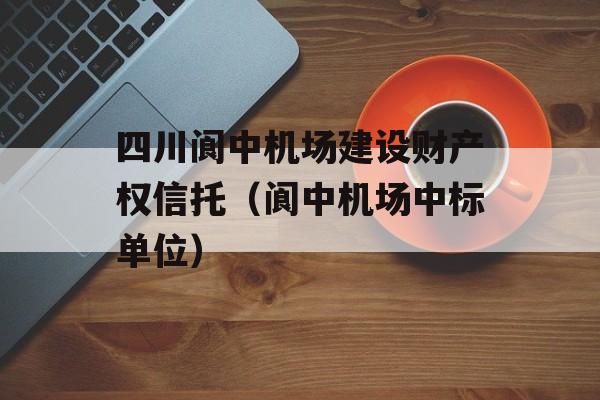 四川阆中机场建设财产权信托（阆中机场中标单位）